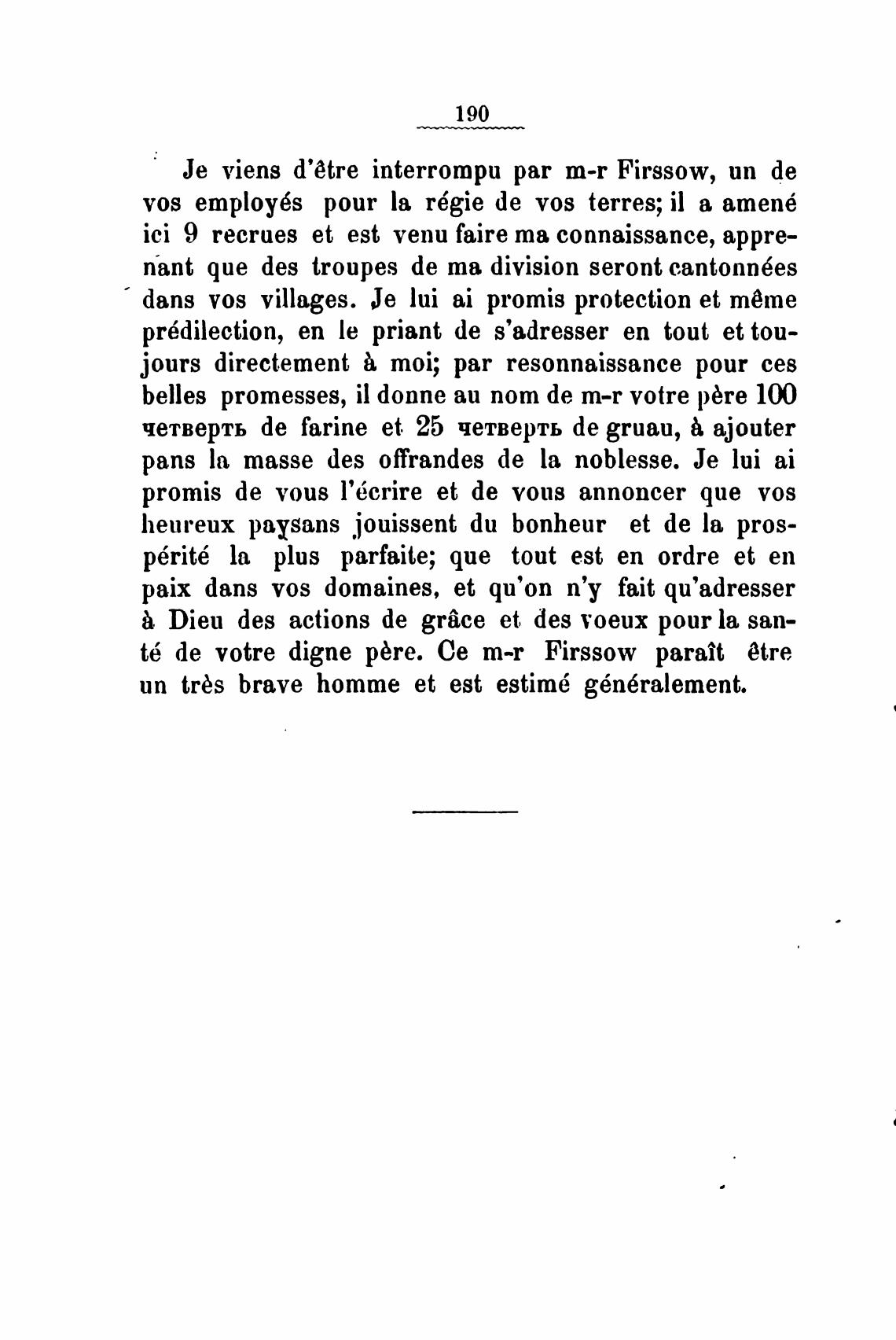 190

Je viens d'être interrompu par m-r Firssow, un de vos employés pour la régie de vos terres; il a amené ici 9 recrues et est venu faire ma connaissance, apprenant que des troupes de ma division seront cantonnées dans vos villages. Je lui ai promis protection et même prédilection, en le priant de s'adresser en tout et toujours directement à moi; par resonnaissance pour ces belles promesses, il donne au nom de m-r votre père 100 четверть de farine et 25 четверть de gruau, à ajouter pans la masse des offrandes de la noblesse. Je lui ai promis de vous l'écrire et de vous annoncer que vos heureux paysans jouissent du bonheur et de la prospérité la plus parfaite; que tout est en ordre et en paix dans vos domaines, et qu'on n'y fait qu'adresser à Dieu des actions de grâce et des voeux pour la santé de votre digne père. Ce m-r Firssow paraît être un très brave homme et est estimé généralement.